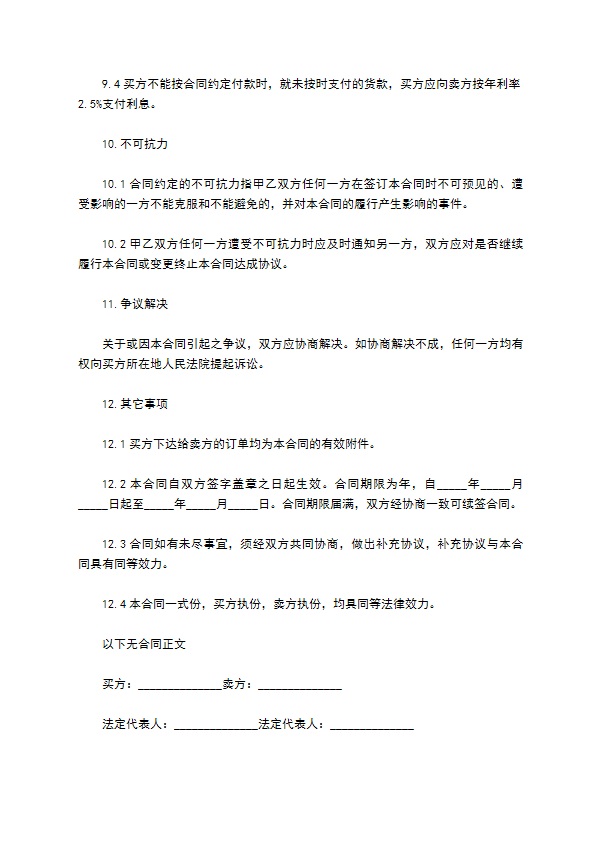 9.4 买方不能按合同约定付款时，就未按时支付的货款，买方应向卖方按年利率2.5%支付利息。

10. 不可抗力

10.1 合同约定的不可抗力指甲乙双方任何一方在签订本合同时不可预见的、遭受影响的一方不能克服和不能避免的，并对本合同的履行产生影响的事件。

10.2 甲乙双方任何一方遭受不可抗力时应及时通知另一方，双方应对是否继续履行本合同或变更终止本合同达成协议。

11. 争议解决

关于或因本合同引起之争议，双方应协商解决。如协商解决不成，任何一方均有权向买方所在地人民法院提起诉讼。

12. 其它事项

12.1 买方下达给卖方的订单均为本合同的有效附件。

12.2 本合同自双方签字盖章之日起生效。合同期限为年，自_____年_____月_____日起至_____年_____月_____日。合同期限届满，双方经协商一致可续签合同。

12.3 合同如有未尽事宜，须经双方共同协商，做出补充协议，补充协议与本合同具有同等效力。

12.4 本合同一式份，买方执份，卖方执份，均具同等法律效力。

以下无合同正文

买方：______________卖方：______________

法定代表人：______________法定代表人：______________